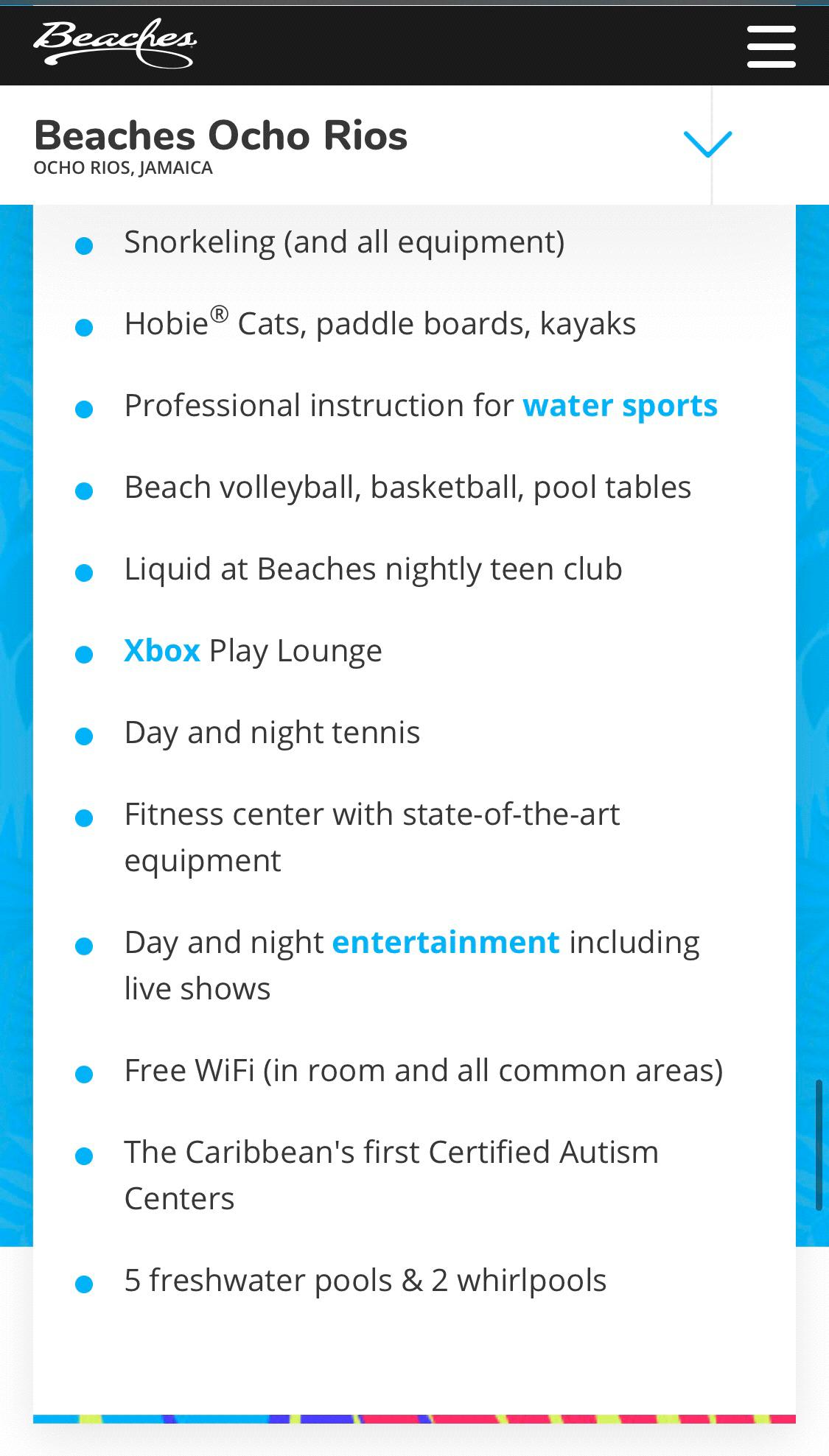 Beaches

Beaches Ocho Rios
OCHO RIOS, JAMAICA

- Snorkeling (and all equipment)
- Hobie® Cats, paddle boards, kayaks
- Professional instruction for water sports
- Beach volleyball, basketball, pool tables
- Liquid at Beaches nightly teen club
- Xbox Play Lounge
- Day and night tennis
- Fitness center with state-of-the-art equipment
- Day and night entertainment including live shows
- Free WiFi (in room and all common areas)
- The Caribbean's first Certified Autism Centers
- 5 freshwater pools & 2 whirlpools